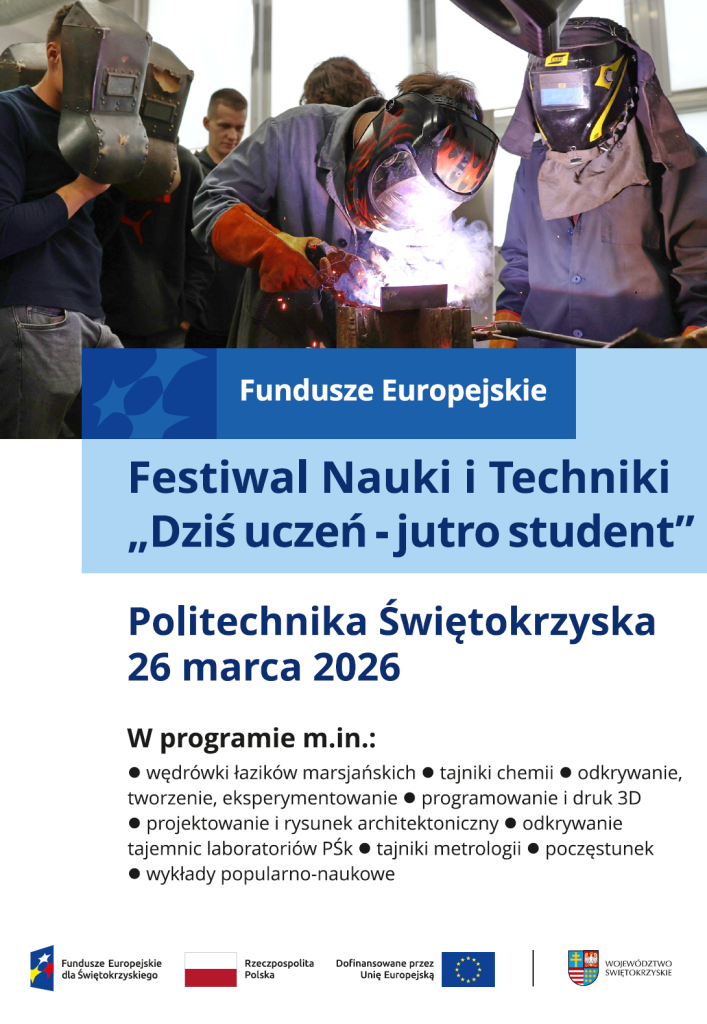 Fundusze Europejskie

Festiwal Nauki i Techniki
„Dziś uczeń - jutro student”

Politechnika Świętokrzyska
26 marca 2026

W programie m.in.:

● wędrówki łazików marsjańskich ● tajniki chemii ● odkrywanie, tworzenie, eksperymentowanie ● programowanie i druk 3D ● projektowanie i rysunek architektoniczny ● odkrywanie tajemnic laboratoriów PŚk ● tajniki metrologii ● poczęstunek ● wykłady popularno-naukowe

Fundusze Europejskie dla Świętokrzyskiego

Rzeczpospolita Polska

Dofinansowane przez Unię Europejską

WOJEWÓDZTWO ŚWIĘTOKRZYSKIE